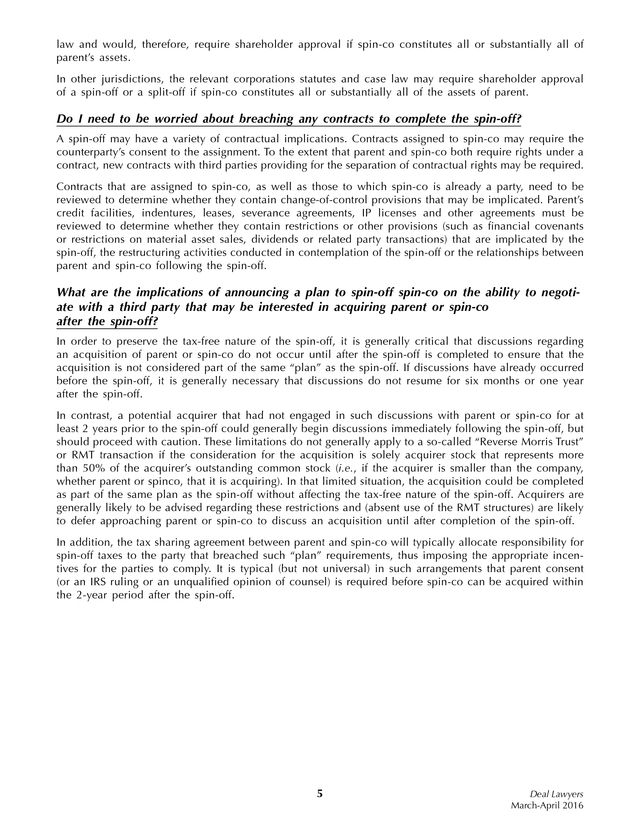 law and would, therefore, require shareholder approval if spin-co constitutes all or substantially all of parent's assets.

In other jurisdictions, the relevant corporations statutes and case law may require shareholder approval of a spin-off or a split-off if spin-co constitutes all or substantially all of the assets of parent.

Do I need to be worried about breaching any contracts to complete the spin-off?

A spin-off may have a variety of contractual implications. Contracts assigned to spin-co may require the counterparty's consent to the assignment. To the extent that parent and spin-co both require rights under a contract, new contracts with third parties providing for the separation of contractual rights may be required.

Contracts that are assigned to spin-co, as well as those to which spin-co is already a party, need to be reviewed to determine whether they contain change-of-control provisions that may be implicated. Parent's credit facilities, indentures, leases, severance agreements, IP licenses and other agreements must be reviewed to determine whether they contain restrictions or other provisions (such as financial covenants or restrictions on material asset sales, dividends or related party transactions) that are implicated by the spin-off, the restructuring activities conducted in contemplation of the spin-off or the relationships between parent and spin-co following the spin-off.

What are the implications of announcing a plan to spin-off spin-co on the ability to negotiate with a third party that may be interested in acquiring parent or spin-co after the spin-off?

In order to preserve the tax-free nature of the spin-off, it is generally critical that discussions regarding an acquisition of parent or spin-co do not occur until after the spin-off is completed to ensure that the acquisition is not considered part of the same "plan" as the spin-off. If discussions have already occurred before the spin-off, it is generally necessary that discussions do not resume for six months or one year after the spin-off.

In contrast, a potential acquirer that had not engaged in such discussions with parent or spin-co for at least 2 years prior to the spin-off could generally begin discussions immediately following the spin-off, but should proceed with caution. These limitations do not generally apply to a so-called "Reverse Morris Trust" or RMT transaction if the consideration for the acquisition is solely acquirer stock that represents more than 50% of the acquirer's outstanding common stock (i.e., if the acquirer is smaller than the company, whether parent or spinco, that it is acquiring). In that limited situation, the acquisition could be completed as part of the same plan as the spin-off without affecting the tax-free nature of the spin-off. Acquirers are generally likely to be advised regarding these restrictions and (absent use of the RMT structures) are likely to defer approaching parent or spin-co to discuss an acquisition until after completion of the spin-off.

In addition, the tax sharing agreement between parent and spin-co will typically allocate responsibility for spin-off taxes to the party that breached such "plan" requirements, thus imposing the appropriate incentives for the parties to comply. It is typical (but not universal) in such arrangements that parent consent (or an IRS ruling or an unqualified opinion of counsel) is required before spin-co can be acquired within the 2-year period after the spin-off.

5

Deal Lawyers
March-April 2016